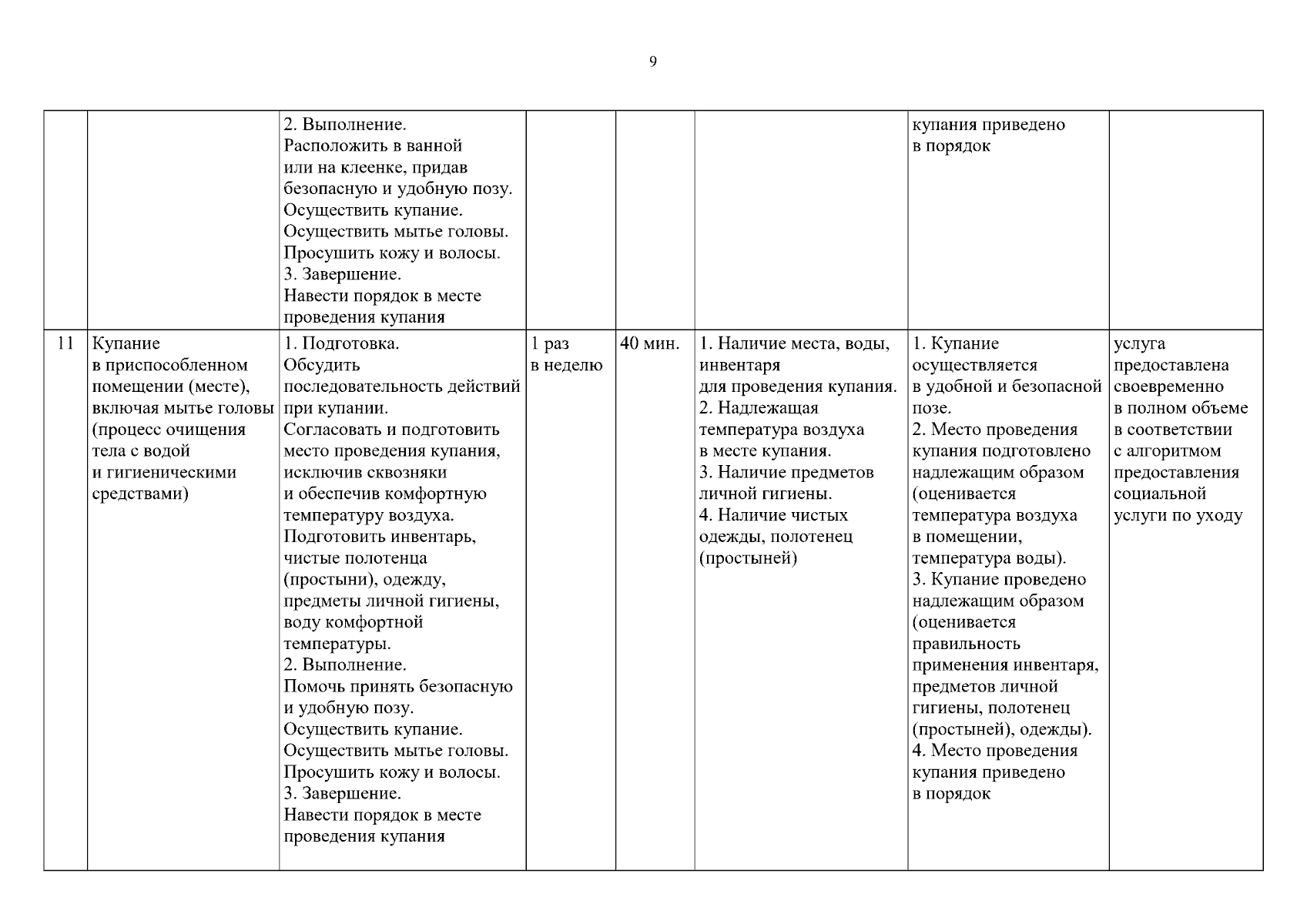 9

| | | | | | | | |
|---|---|---|---|---|---|---|---|
| | | 2. Выполнение. Расположить в ванной или на клеенке, придав безопасную и удобную позу. Осуществить купание. Осуществить мытье головы. Просушить кожу и волосы. 3. Завершение. Навести порядок в месте проведения купания | | | | купания приведено в порядок | |
| 11 | Купание в приспособленном помещении (месте), включая мытье головы (процесс очищения тела с водой и гигиеническими средствами) | 1. Подготовка. Обсудить последовательность действий при купании. Согласовать и подготовить место проведения купания, исключив сквозняки и обеспечив комфортную температуру воздуха. Подготовить инвентарь, чистые полотенца (простыни), одежду, предметы личной гигиены, воду комфортной температуры. 2. Выполнение. Помочь принять безопасную и удобную позу. Осуществить купание. Осуществить мытье головы. Просушить кожу и волосы. 3. Завершение. Навести порядок в месте проведения купания | 1 раз в неделю | 40 мин. | 1. Наличие места, воды, инвентаря для проведения купания. 2. Надлежащая температура воздуха в месте купания. 3. Наличие предметов личной гигиены. 4. Наличие чистых одежды, полотенец (простыней) | 1. Купание осуществляется в удобной и безопасной позе. 2. Место проведения купания подготовлено надлежащим образом (оценивается температура воздуха в помещении, температура воды). 3. Купание проведено надлежащим образом (оценивается правильность применения инвентаря, предметов личной гигиены, полотенец (простыней), одежды). 4. Место проведения купания приведено в порядок | услуга предоставлена своевременно в полном объеме в соответствии с алгоритмом предоставления социальной услуги по уходу |